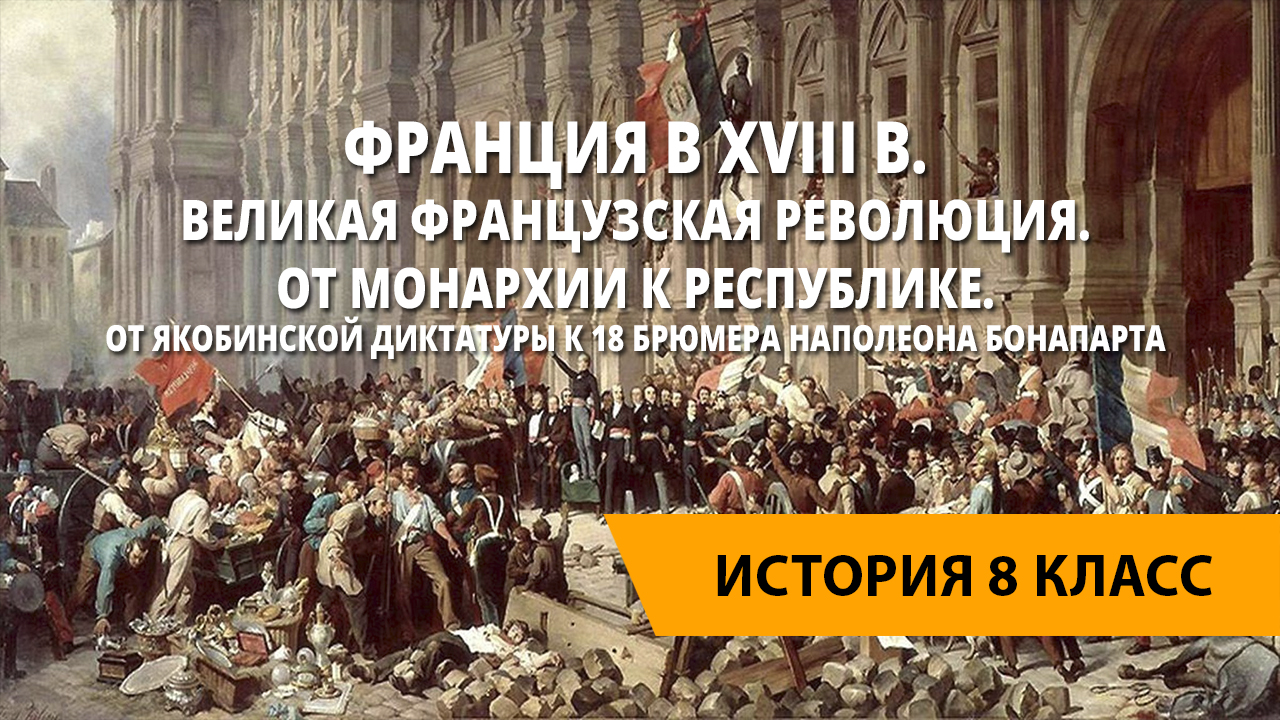 ФРАНЦИЯ В XVIII В.
ВЕЛИКАЯ ФРАНЦУЗСКАЯ РЕВОЛЮЦИЯ.
ОТ МОНАРХИИ К РЕСПУБЛИКЕ.
ОТ ЯКОБИНСКОЙ ДИКТАТУРЫ К 18 БРЮМЕРА НАПОЛЕОНА БОНАПАРТА

ИСТОРИЯ 8 КЛАСС